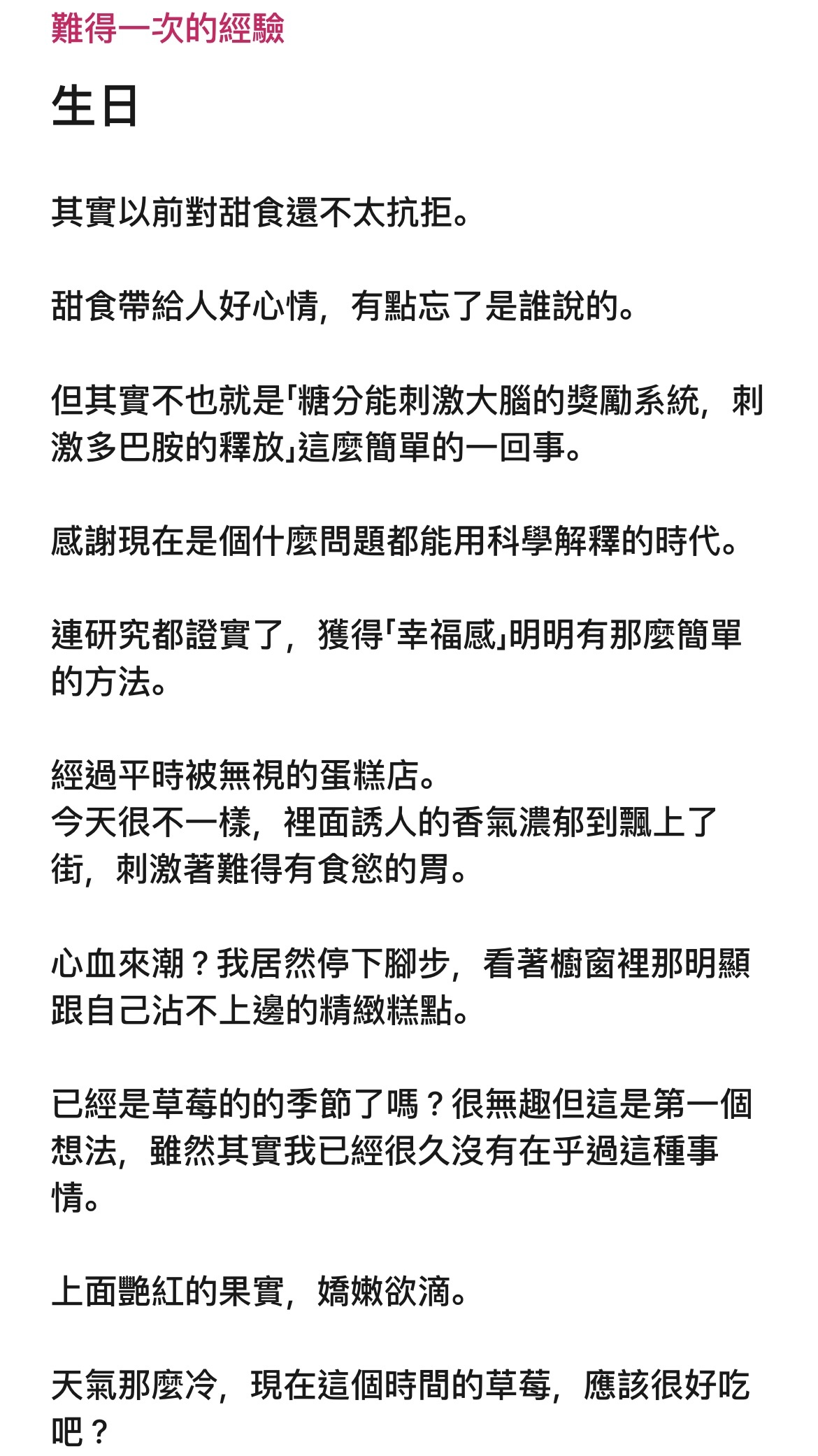 難得一次的經驗

生日

其實以前對甜食還不太抗拒。

甜食帶給人好心情，有點忘了是誰說的。

但其實不也就是「糖分能刺激大腦的獎勵系統，刺激多巴胺的釋放」這麼簡單的一回事。

感謝現在是個什麼問題都能用科學解釋的時代。

連研究都證實了，獲得「幸福感」明明有那麼簡單的方法。

經過平時被無視的蛋糕店。
今天很不一樣，裡面誘人的香氣濃郁到飄上了街，刺激著難得有食慾的胃。

心血來潮？我居然停下腳步，看著櫥窗裡那明顯跟自己沾不上邊的精緻糕點。

已經是草莓的的季節了嗎？很無趣但這是第一個想法，雖然其實我已經很久沒有在乎過這種事情。

上面艷紅的果實，嬌嫩欲滴。

天氣那麼冷，現在這個時間的草莓，應該很好吃吧？